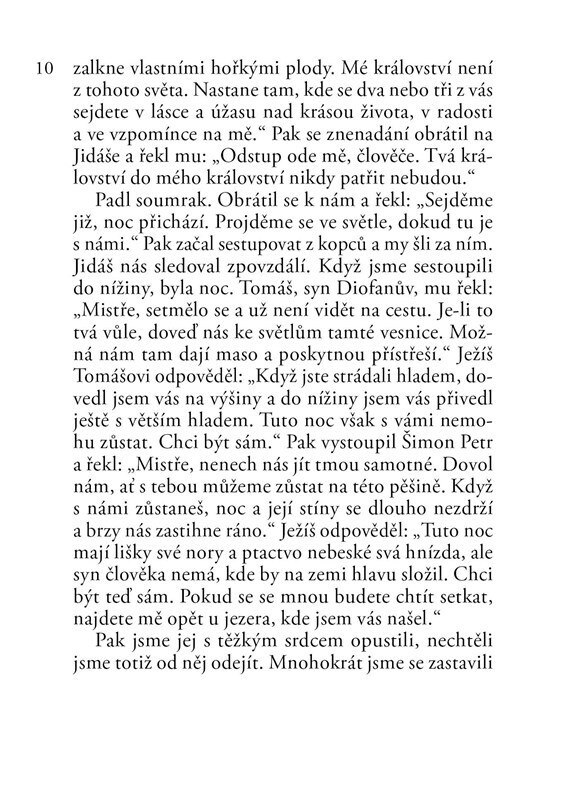 10 zalkne vlastními hořkými plody. Mé království není z tohoto světa. Nastane tam, kde se dva nebo tři z vás sejdete v lásce a úžasu nad krásou života, v radosti a ve vzpomínce na mě.“ Pak se znenadání obrátil na Jidáše a řekl mu: „Odstup ode mě, člověče. Tvá království do mého království nikdy patřit nebudou.“

Padl soumrak. Obrátil se k nám a řekl: „Sejděme již, noc přichází. Projděme se ve světle, dokud tu je s námi.“ Pak začal sestupovat z kopců a my šli za ním. Jidáš nás sledoval zpovzdálí. Když jsme sestoupili do nížiny, byla noc. Tomáš, syn Diofanův, mu řekl: „Mistře, setmělo se a už není vidět na cestu. Je-li to tvá vůle, doveď nás ke světlům tamté vesnice. Možná nám tam dají maso a poskytnou přístřeší.“ Ježíš Tomášovi odpověděl: „Když jste strádali hladem, dovedl jsem vás na výšiny a do nížiny jsem vás přivedl ještě s větším hladem. Tuto noc však s vámi nemohu zůstat. Chci být sám.“ Pak vystoupil Šimon Petr a řekl: „Mistře, nenech nás jít tmou samotné. Dovol nám, ať s tebou můžeme zůstat na této pěšině. Když s námi zůstaneš, noc a její stíny se dlouho nezdrží a brzy nás zastihne ráno.“ Ježíš odpověděl: „Tuto noc mají lišky své nory a ptactvo nebeské svá hnízda, ale syn člověka nemá, kde by na zemi hlavu složil. Chci být teď sám. Pokud se se mnou budete chtít setkat, najdete mě opět u jezera, kde jsem vás našel.“

Pak jsme jej s těžkým srdcem opustili, nechtěli jsme totiž od něj odejít. Mnohokrát jsme se zastavili